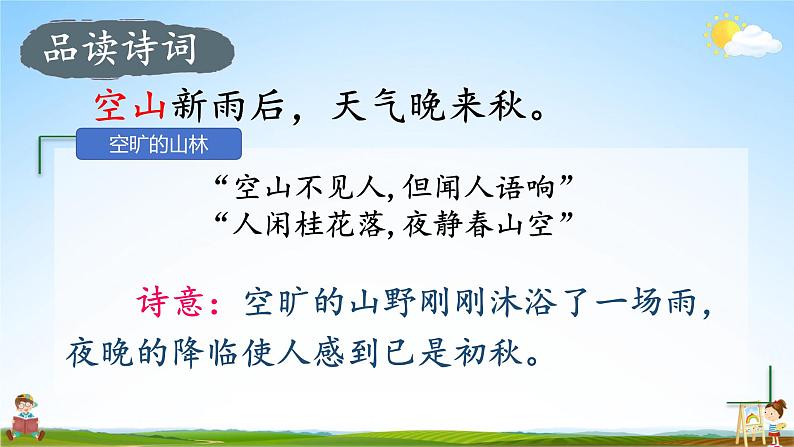 品读诗词

空山新雨后，天气晚来秋。

空旷的山林

“空山不见人，但闻人语响”
“人闲桂花落，夜静春山空”

诗意：空旷的山野刚刚沐浴了一场雨，夜晚的降临使人感到已是初秋。